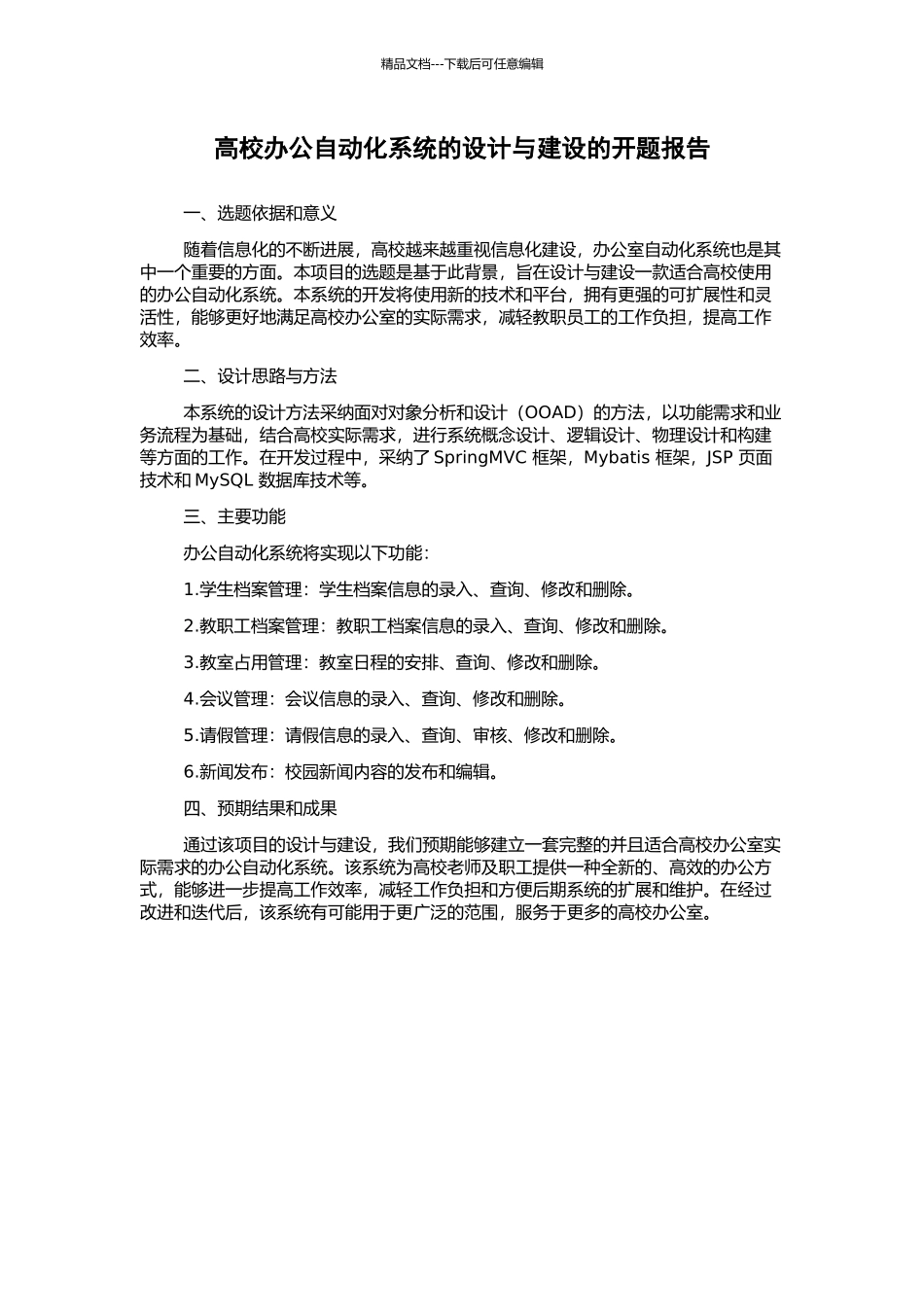 精品文档---下载后可任意编辑

高校办公自动化系统的设计与建设的开题报告

一、选题依据和意义

随着信息化的不断进展，高校越来越重视信息化建设，办公室自动化系统也是其中一个重要的方面。本项目的选题是基于此背景，旨在设计与建设一款适合高校使用的办公自动化系统。本系统的开发将使用新的技术和平台，拥有更强的可扩展性和灵活性，能够更好地满足高校办公室的实际需求，减轻教职员工的工作负担，提高工作效率。

二、设计思路与方法

本系统的设计方法采纳面对对象分析和设计（OOAD）的方法，以功能需求和业务流程为基础，结合高校实际需求，进行系统概念设计、逻辑设计、物理设计和构建等方面的工作。在开发过程中，采纳了 SpringMVC 框架，Mybatis 框架，JSP 页面技术和 MySQL 数据库技术等。

三、主要功能

办公自动化系统将实现以下功能：

1.学生档案管理：学生档案信息的录入、查询、修改和删除。

2.教职工档案管理：教职工档案信息的录入、查询、修改和删除。

3.教室占用管理：教室日程的安排、查询、修改和删除。

4.会议管理：会议信息的录入、查询、修改和删除。

5.请假管理：请假信息的录入、查询、审核、修改和删除。

6.新闻发布：校园新闻内容的发布和编辑。

四、预期结果和成果

通过该项目的设计与建设，我们预期能够建立一套完整的并且适合高校办公室实际需求的办公自动化系统。该系统为高校老师及职工提供一种全新的、高效的办公方式，能够进一步提高工作效率，减轻工作负担和方便后期系统的扩展和维护。在经过改进和迭代后，该系统有可能用于更广泛的范围，服务于更多的高校办公室。